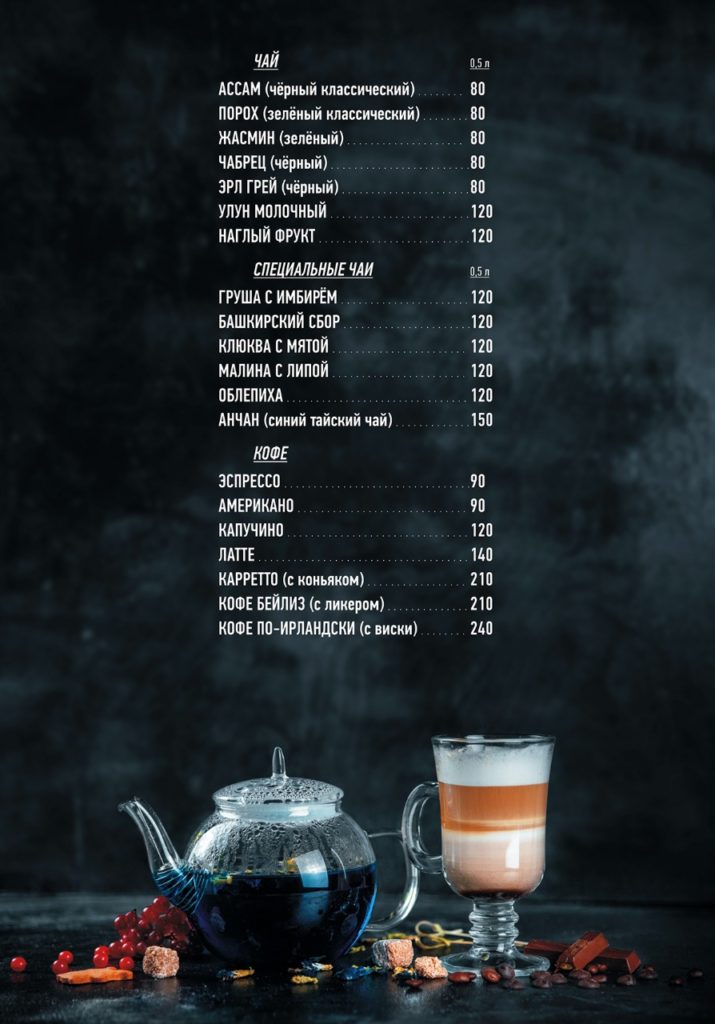 ЧАЙ
0,5 л

АССАМ (чёрный классический) 80
ПОРОХ (зелёный классический) 80
ЖАСМИН (зелёный) 80
ЧАБРЕЦ (чёрный) 80
ЭРЛ ГРЕЙ (чёрный) 80
УЛУН МОЛОЧНЫЙ 120
НАГЛЫЙ ФРУКТ 120

СПЕЦИАЛЬНЫЕ ЧАИ
0,5 л

ГРУША С ИМБИРЁМ 120
БАШКИРСКИЙ СБОР 120
КЛЮКВА С МЯТОЙ 120
МАЛИНА С ЛИПОЙ 120
ОБЛЕПИХА 120
АНЧАН (синий тайский чай) 150

КОФЕ

ЭСПРЕССО 90
АМЕРИКАНО 90
КАПУЧИНО 120
ЛАТТЕ 140
КАРРЕТТО (с коньяком) 210
КОФЕ БЕЙЛИЗ (с ликером) 210
КОФЕ ПО-ИРЛАНДСКИ (с виски) 240